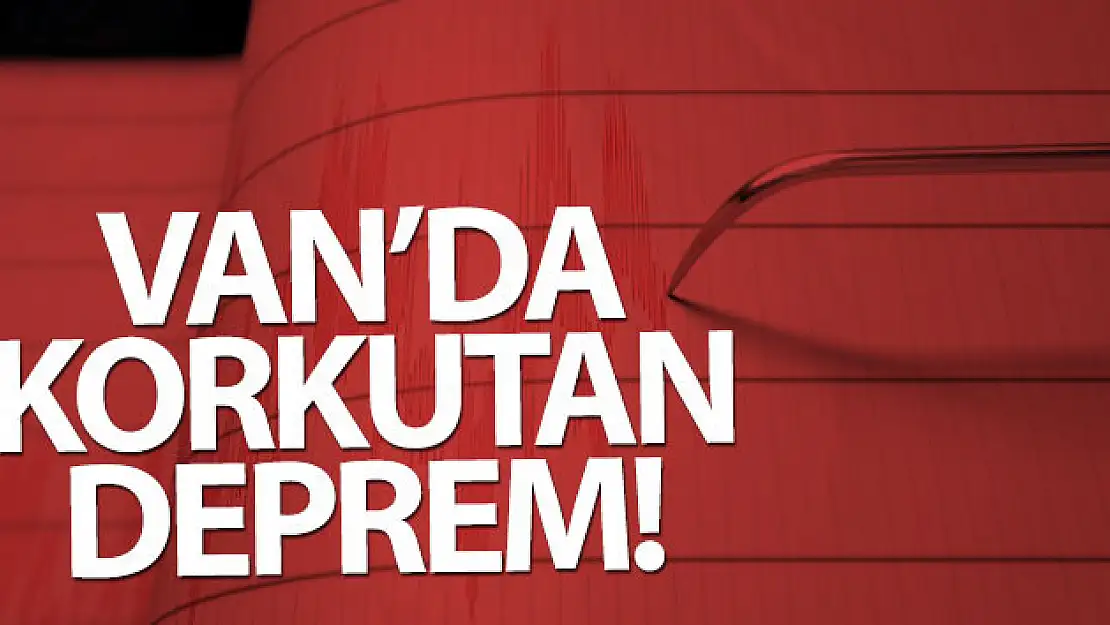 VAN'DA
KORKUTAN
DEPREM!